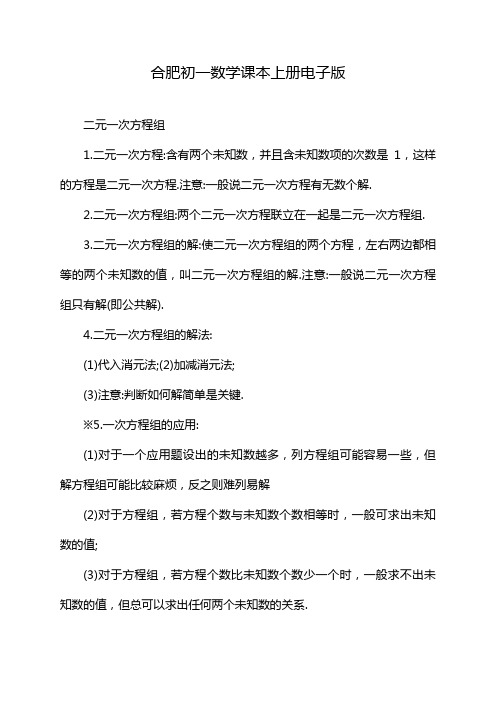 合肥初一数学课本上册电子版

二元一次方程组

1.二元一次方程:含有两个未知数，并且含未知数项的次数是 1，这样的方程是二元一次方程.注意:一般说二元一次方程有无数个解.

2.二元一次方程组:两个二元一次方程联立在一起是二元一次方程组.

3.二元一次方程组的解:使二元一次方程组的两个方程，左右两边都相等的两个未知数的值，叫二元一次方程组的解.注意:一般说二元一次方程组只有解(即公共解).

4.二元一次方程组的解法:

(1)代入消元法;(2)加减消元法;

(3)注意:判断如何解简单是关键.

※5.一次方程组的应用:

(1)对于一个应用题设出的未知数越多，列方程组可能容易一些，但解方程组可能比较麻烦，反之则难列易解

(2)对于方程组，若方程个数与未知数个数相等时，一般可求出未知数的值;

(3)对于方程组，若方程个数比未知数个数少一个时，一般求不出未知数的值，但总可以求出任何两个未知数的关系.